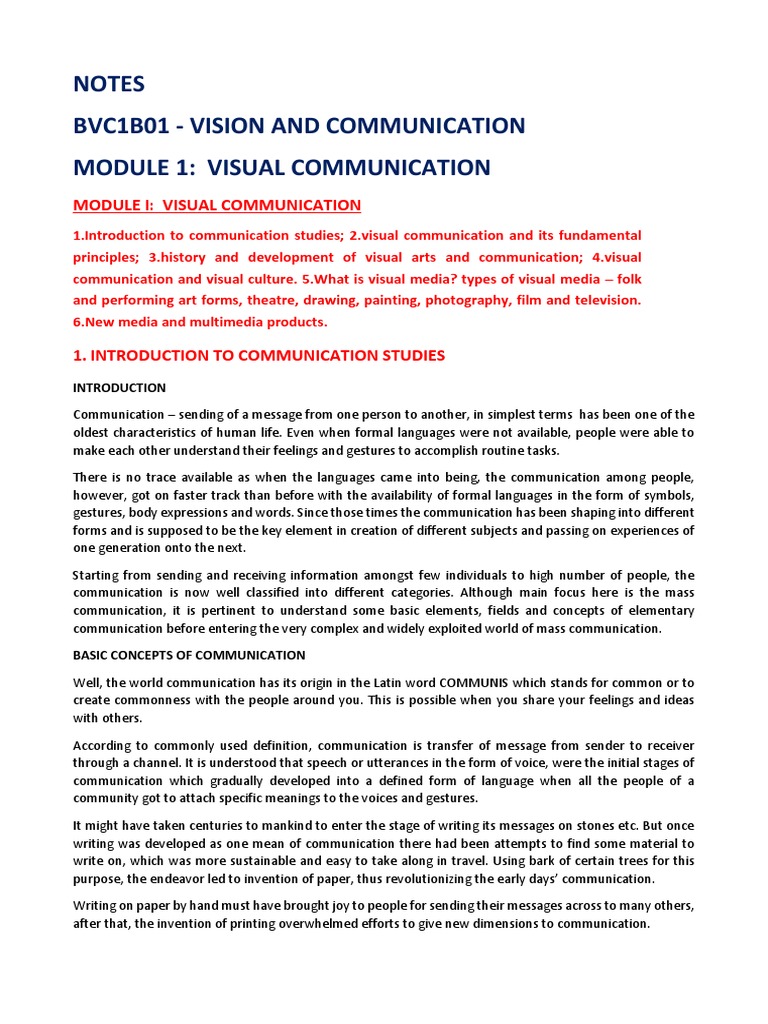 NOTES

BVC1B01 - VISION AND COMMUNICATION

MODULE 1: VISUAL COMMUNICATION

MODULE I: VISUAL COMMUNICATION

1.Introduction to communication studies; 2.visual communication and its fundamental principles; 3.history and development of visual arts and communication; 4.visual communication and visual culture. 5.What is visual media? types of visual media – folk and performing art forms, theatre, drawing, painting, photography, film and television. 6.New media and multimedia products.

1. INTRODUCTION TO COMMUNICATION STUDIES

INTRODUCTION

Communication – sending of a message from one person to another, in simplest terms has been one of the oldest characteristics of human life. Even when formal languages were not available, people were able to make each other understand their feelings and gestures to accomplish routine tasks.

There is no trace available as when the languages came into being, the communication among people, however, got on faster track than before with the availability of formal languages in the form of symbols, gestures, body expressions and words. Since those times the communication has been shaping into different forms and is supposed to be the key element in creation of different subjects and passing on experiences of one generation onto the next.

Starting from sending and receiving information amongst few individuals to high number of people, the communication is now well classified into different categories. Although main focus here is the mass communication, it is pertinent to understand some basic elements, fields and concepts of elementary communication before entering the very complex and widely exploited world of mass communication.

BASIC CONCEPTS OF COMMUNICATION

Well, the world communication has its origin in the Latin word COMMUNIS which stands for common or to create commonness with the people around you. This is possible when you share your feelings and ideas with others.

According to commonly used definition, communication is transfer of message from sender to receiver through a channel. It is understood that speech or utterances in the form of voice, were the initial stages of communication which gradually developed into a defined form of language when all the people of a community got to attach specific meanings to the voices and gestures.

It might have taken centuries to mankind to enter the stage of writing its messages on stones etc. But once writing was developed as one mean of communication there had been attempts to find some material to write on, which was more sustainable and easy to take along in travel. Using bark of certain trees for this purpose, the endeavor led to invention of paper, thus revolutionizing the early days' communication.

Writing on paper by hand must have brought joy to people for sending their messages across to many others, after that, the invention of printing overwhelmed efforts to give new dimensions to communication.